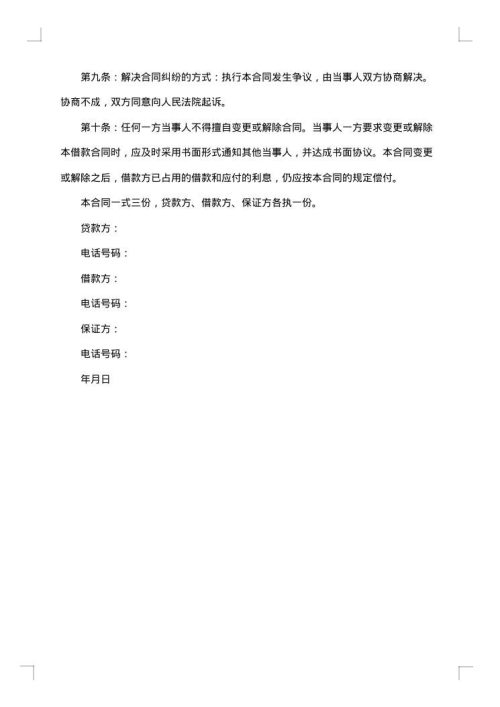 第九条：解决合同纠纷的方式：执行本合同发生争议，由当事人双方协商解决。协商不成，双方同意向人民法院起诉。

第十条：任何一方当事人不得擅自变更或解除合同。当事人一方要求变更或解除本借款合同时，应及时采用书面形式通知其他当事人，并达成书面协议。本合同变更或解除之后，借款方已占用的借款和应付的利息，仍应按本合同的规定偿付。

本合同一式三份，贷款方、借款方、保证方各执一份。

贷款方：

电话号码：

借款方：

电话号码：

保证方：

电话号码：

年月日